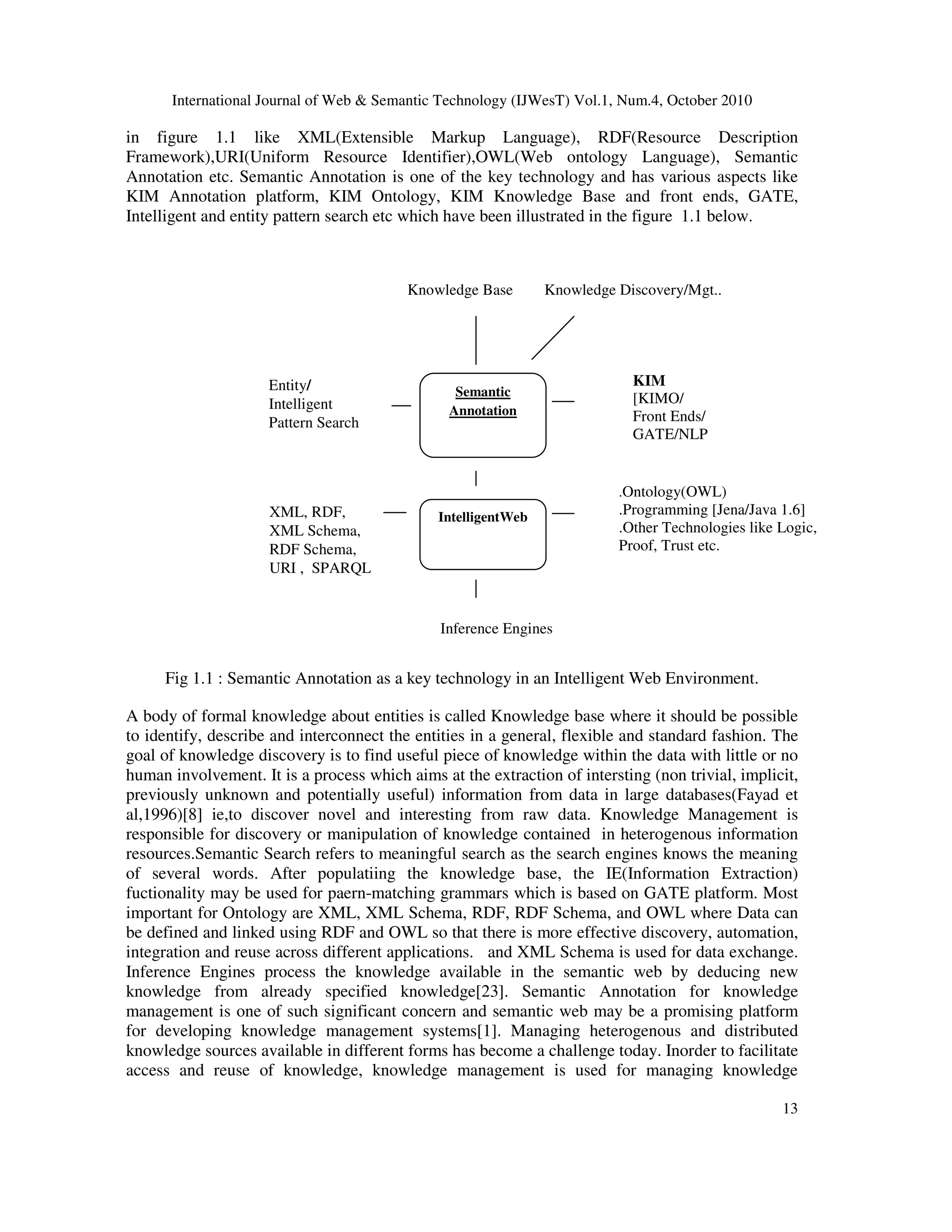 International Journal of Web & Semantic Technology (IJWesT) Vol.1, Num.4, October 2010

in figure 1.1 like XML(Extensible Markup Language), RDF(Resource Description Framework),URI(Uniform Resource Identifier),OWL(Web ontology Language), Semantic Annotation etc. Semantic Annotation is one of the key technology and has various aspects like KIM Annotation platform, KIM Ontology, KIM Knowledge Base and front ends, GATE, Intelligent and entity pattern search etc which have been illustrated in the figure 1.1 below.

Knowledge Base

Knowledge Discovery/Mgt..

Entity/ Intelligent Pattern Search

Semantic Annotation

KIM [KIMO/ Front Ends/ GATE/NLP

XML, RDF, XML Schema, RDF Schema, URI , SPARQL

IntelligentWeb

.Ontology(OWL)
.Programming [Jena/Java 1.6]
.Other Technologies like Logic, Proof, Trust etc.

Inference Engines

Fig 1.1 : Semantic Annotation as a key technology in an Intelligent Web Environment.

A body of formal knowledge about entities is called Knowledge base where it should be possible to identify, describe and interconnect the entities in a general, flexible and standard fashion. The goal of knowledge discovery is to find useful piece of knowledge within the data with little or no human involvement. It is a process which aims at the extraction of intersting (non trivial, implicit, previously unknown and potentially useful) information from data in large databases(Fayad et al,1996)[8] ie,to discover novel and interesting from raw data. Knowledge Management is responsible for discovery or manipulation of knowledge contained in heterogenous information resources.Semantic Search refers to meaningful search as the search engines knows the meaning of several words. After populatiing the knowledge base, the IE(Information Extraction) fuctionality may be used for paern-matching grammars which is based on GATE platform. Most important for Ontology are XML, XML Schema, RDF, RDF Schema, and OWL where Data can be defined and linked using RDF and OWL so that there is more effective discovery, automation, integration and reuse across different applications. and XML Schema is used for data exchange. Inference Engines process the knowledge available in the semantic web by deducing new knowledge from already specified knowledge[23]. Semantic Annotation for knowledge management is one of such significant concern and semantic web may be a promising platform for developing knowledge management systems[1]. Managing heterogenous and distributed knowledge sources available in different forms has become a challenge today. Inorder to facilitate access and reuse of knowledge, knowledge management is used for managing knowledge

13